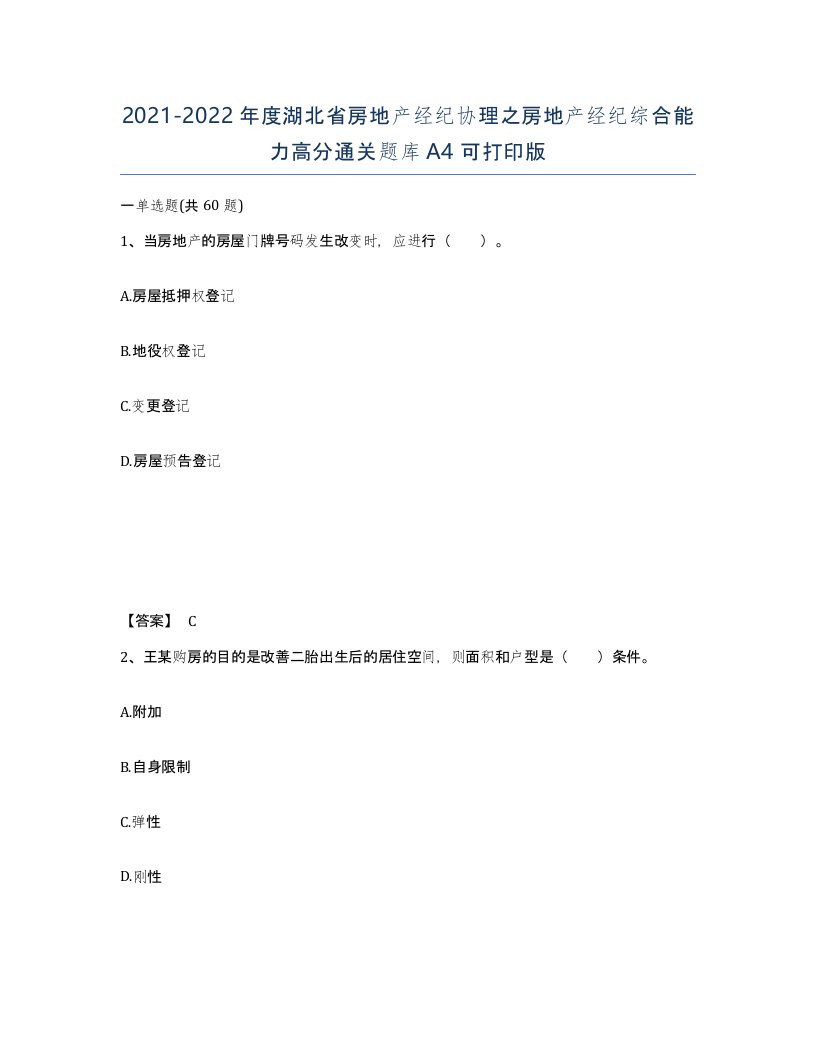 2021-2022年度湖北省房地产经纪协理之房地产经纪综合能力高分通关题库A4可打印版

一单选题(共60题)

1、当房地产的房屋门牌号码发生改变时，应进行（　　）。

A.房屋抵押权登记

B.地役权登记

C.变更登记

D.房屋预告登记

【答案】 C

2、王某购房的目的是改善二胎出生后的居住空间，则面积和户型是（　　）条件。

A.附加

B.自身限制

C.弹性

D.刚性